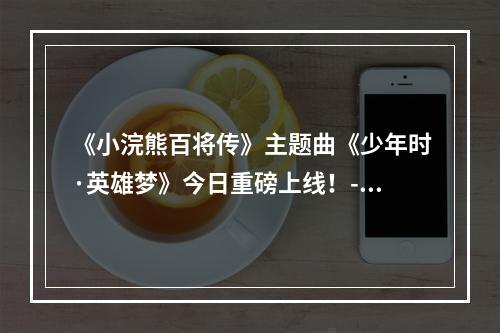 《小浣熊百将传》主题曲《少年时·英雄梦》今日重磅上线！-...